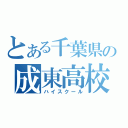 とある千葉県の
成東高校
ハイスクール